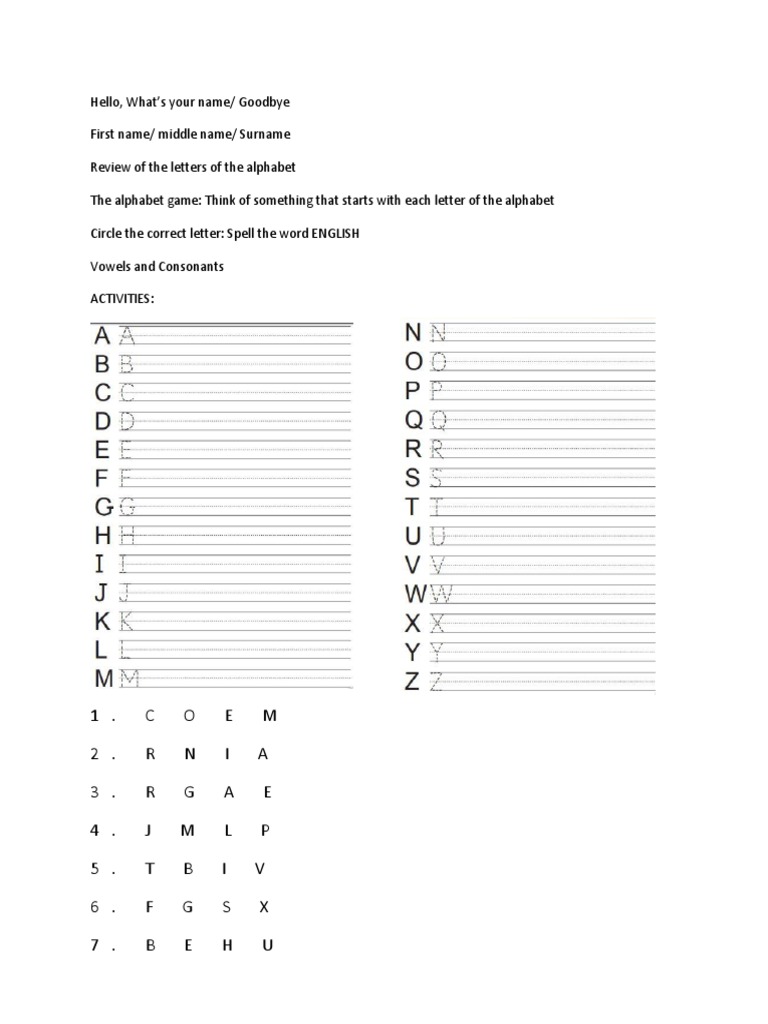 Hello, What's your name/ Goodbye

First name/ middle name/ Surname

Review of the letters of the alphabet

The alphabet game: Think of something that starts with each letter of the alphabet

Circle the correct letter: Spell the word ENGLISH

Vowels and Consonants

ACTIVITIES:

A A
B B
C C
D D
E E
F F
G G
H H
I I
J J
K K
L L
M M

N N
O O
P P
Q Q
R R
S S
T T
U U
V V
W W
X X
Y Y
Z Z

1 . C O E M

2 . R N I A

3 . R G A E

4 . J M L P

5 . T B I V

6 . F G S X

7 . B E H U